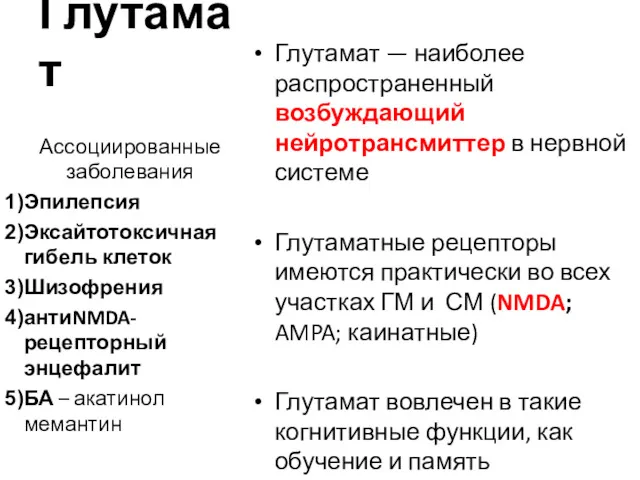 Глутамат

Ассоциированные заболевания

1)Эпилепсия

2)Эксайтотоксичная гибель клеток

3)Шизофрения

4)антиNMDA-рецепторный энцефалит

5)БА – акатинол мемантин

• Глутамат — наиболее распространенный возбуждающий нейротрансмиттер в нервной системе

• Глутаматные рецепторы имеются практически во всех участках ГМ и СМ (NMDA; AMPA; каинатные)

• Глутамат вовлечен в такие когнитивные функции, как обучение и память